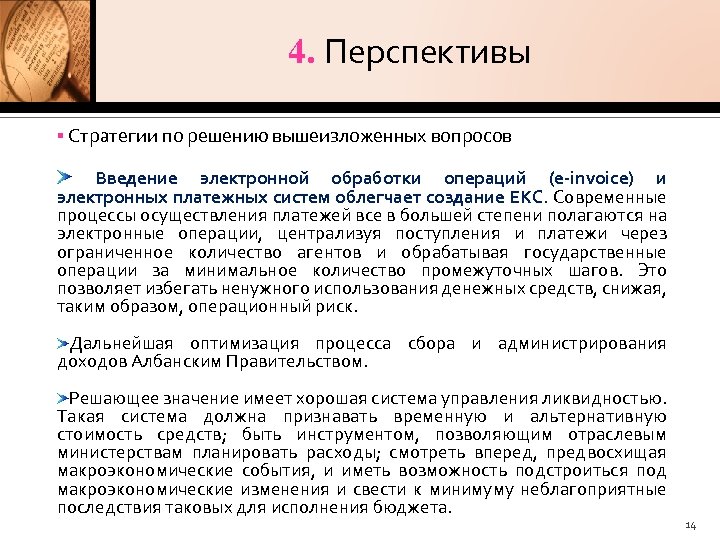 4. Перспективы

▪ Стратегии по решению вышеизложенных вопросов

➤ Введение электронной обработки операций (e-invoice) и электронных платежных систем облегчает создание ЕКС. Современные процессы осуществления платежей все в большей степени полагаются на электронные операции, централизуя поступления и платежи через ограниченное количество агентов и обрабатывая государственные операции за минимальное количество промежуточных шагов. Это позволяет избегать ненужного использования денежных средств, снижая, таким образом, операционный риск.

➤Дальнейшая оптимизация процесса сбора и администрирования доходов Албанским Правительством.

➤Решающее значение имеет хорошая система управления ликвидностью. Такая система должна признавать временную и альтернативную стоимость средств; быть инструментом, позволяющим отраслевым министерствам планировать расходы; смотреть вперед, предвосхищая макроэкономические события, и иметь возможность подстроиться под макроэкономические изменения и свести к минимуму неблагоприятные последствия таковых для исполнения бюджета.

14